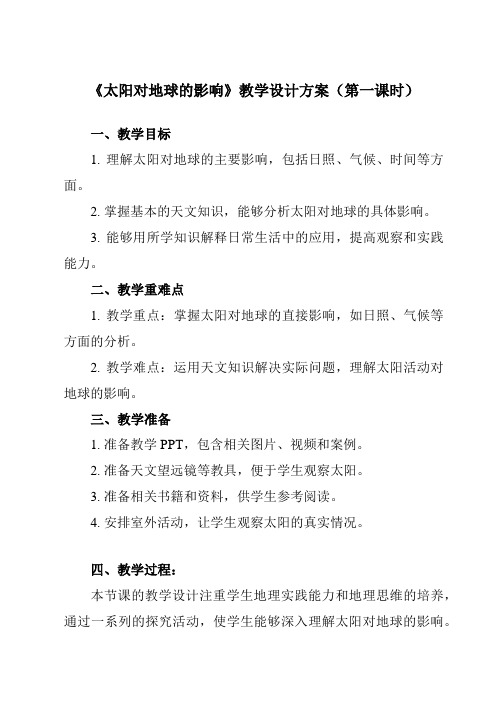 《太阳对地球的影响》教学设计方案（第一课时）

一、教学目标

1. 理解太阳对地球的主要影响，包括日照、气候、时间等方面。

2. 掌握基本的天文知识，能够分析太阳对地球的具体影响。

3. 能够用所学知识解释日常生活中的应用，提高观察和实践能力。

二、教学重难点

1. 教学重点：掌握太阳对地球的直接影响，如日照、气候等方面的分析。

2. 教学难点：运用天文知识解决实际问题，理解太阳活动对地球的影响。

三、教学准备

1. 准备教学 PPT，包含相关图片、视频和案例。

2. 准备天文望远镜等教具，便于学生观察太阳。

3. 准备相关书籍和资料，供学生参考阅读。

4. 安排室外活动，让学生观察太阳的真实情况。

四、教学过程：

本节课的教学设计注重学生地理实践能力和地理思维的培养，通过一系列的探究活动，使学生能够深入理解太阳对地球的影响。